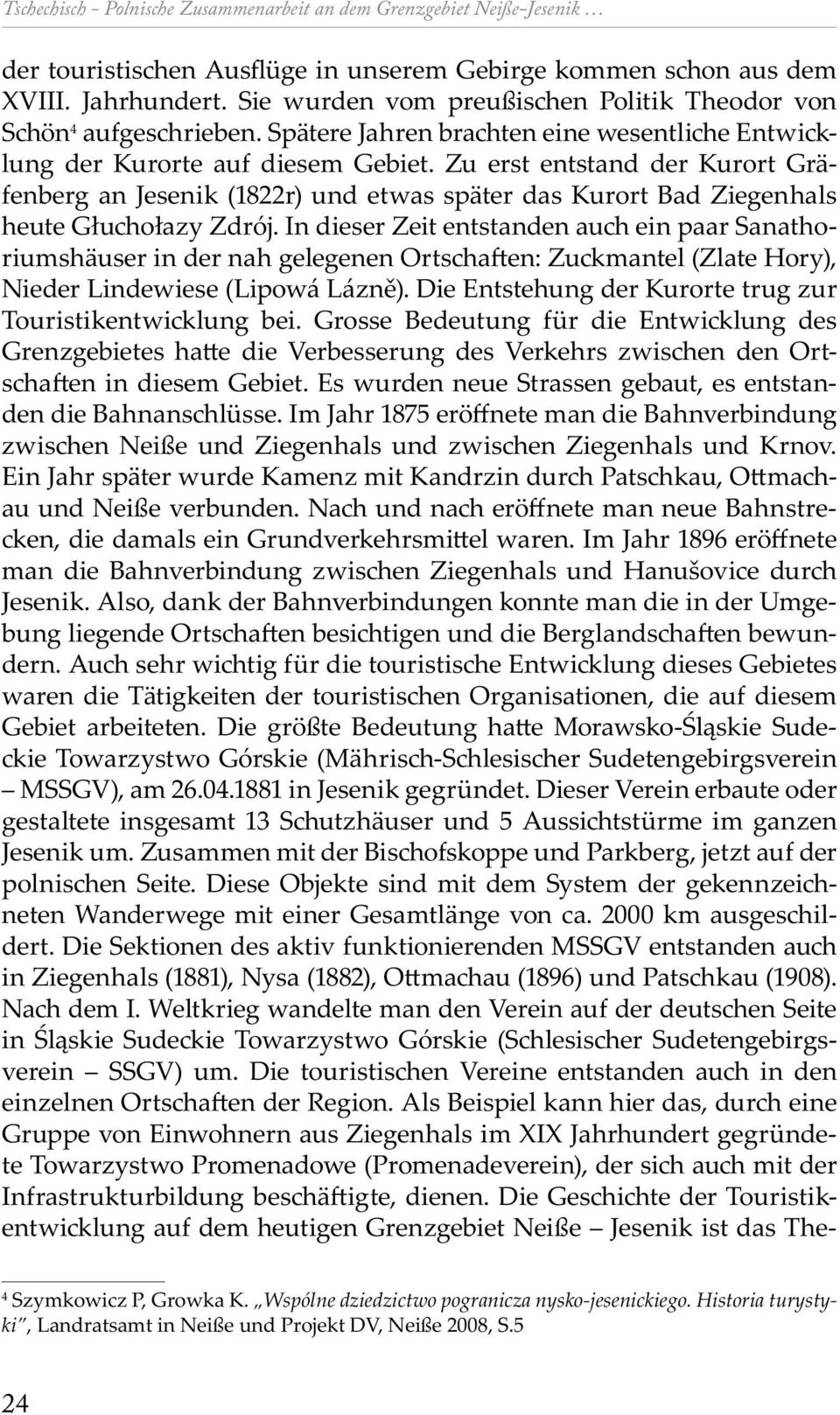 Tschechisch – Polnische Zusammenarbeit an dem Grenzgebiet Neiße–Jesenik …

der touristischen Ausflüge in unserem Gebirge kommen schon aus dem XVIII. Jahrhundert. Sie wurden vom preußischen Politik Theodor von Schön$^4$ aufgeschrieben. Spätere Jahren brachten eine wesentliche Entwicklung der Kurorte auf diesem Gebiet. Zu erst entstand der Kurort Gräfenberg an Jesenik (1822r) und etwas später das Kurort Bad Ziegenhals heute Głuchołazy Zdrój. In dieser Zeit entstanden auch ein paar Sanathoriumshäuser in der nah gelegenen Ortschaften: Zuckmantel (Zlate Hory), Nieder Lindewiese (Lipowá Lázně). Die Entstehung der Kurorte trug zur Touristikentwicklung bei. Grosse Bedeutung für die Entwicklung des Grenzgebietes hatte die Verbesserung des Verkehrs zwischen den Ortschaften in diesem Gebiet. Es wurden neue Strassen gebaut, es entstanden die Bahnanschlüsse. Im Jahr 1875 eröffnete man die Bahnverbindung zwischen Neiße und Ziegenhals und zwischen Ziegenhals und Krnov. Ein Jahr später wurde Kamenz mit Kandrzin durch Patschkau, Ottmachau und Neiße verbunden. Nach und nach eröffnete man neue Bahnstrecken, die damals ein Grundverkehrsmittel waren. Im Jahr 1896 eröffnete man die Bahnverbindung zwischen Ziegenhals und Hanušovice durch Jesenik. Also, dank der Bahnverbindungen konnte man die in der Umgebung liegende Ortschaften besichtigen und die Berglandschaften bewundern. Auch sehr wichtig für die touristische Entwicklung dieses Gebietes waren die Tätigkeiten der touristischen Organisationen, die auf diesem Gebiet arbeiteten. Die größte Bedeutung hatte Morawsko-Śląskie Sudeckie Towarzystwo Górskie (Mährisch-Schlesischer Sudetengebirgsverein – MSSGV), am 26.04.1881 in Jesenik gegründet. Dieser Verein erbaute oder gestaltete insgesamt 13 Schutzhäuser und 5 Aussichtstürme im ganzen Jesenik um. Zusammen mit der Bischofskoppe und Parkberg, jetzt auf der polnischen Seite. Diese Objekte sind mit dem System der gekennzeichneten Wanderwege mit einer Gesamtlänge von ca. 2000 km ausgeschildert. Die Sektionen des aktiv funktionierenden MSSGV entstanden auch in Ziegenhals (1881), Nysa (1882), Ottmachau (1896) und Patschkau (1908). Nach dem I. Weltkrieg wandelte man den Verein auf der deutschen Seite in Śląskie Sudeckie Towarzystwo Górskie (Schlesischer Sudetengebirgsverein – SSGV) um. Die touristischen Vereine entstanden auch in den einzelnen Ortschaften der Region. Als Beispiel kann hier das, durch eine Gruppe von Einwohnern aus Ziegenhals im XIX Jahrhundert gegründete Towarzystwo Promenadowe (Promenadeverein), der sich auch mit der Infrastrukturbildung beschäftigte, dienen. Die Geschichte der Touristikentwicklung auf dem heutigen Grenzgebiet Neiße – Jesenik ist das The-

$^4$ Szymkowicz P, Growka K. „Wspólne dziedzictwo pogranicza nysko-jesenickiego. Historia turystyki", Landratsamt in Neiße und Projekt DV, Neiße 2008, S.5

24